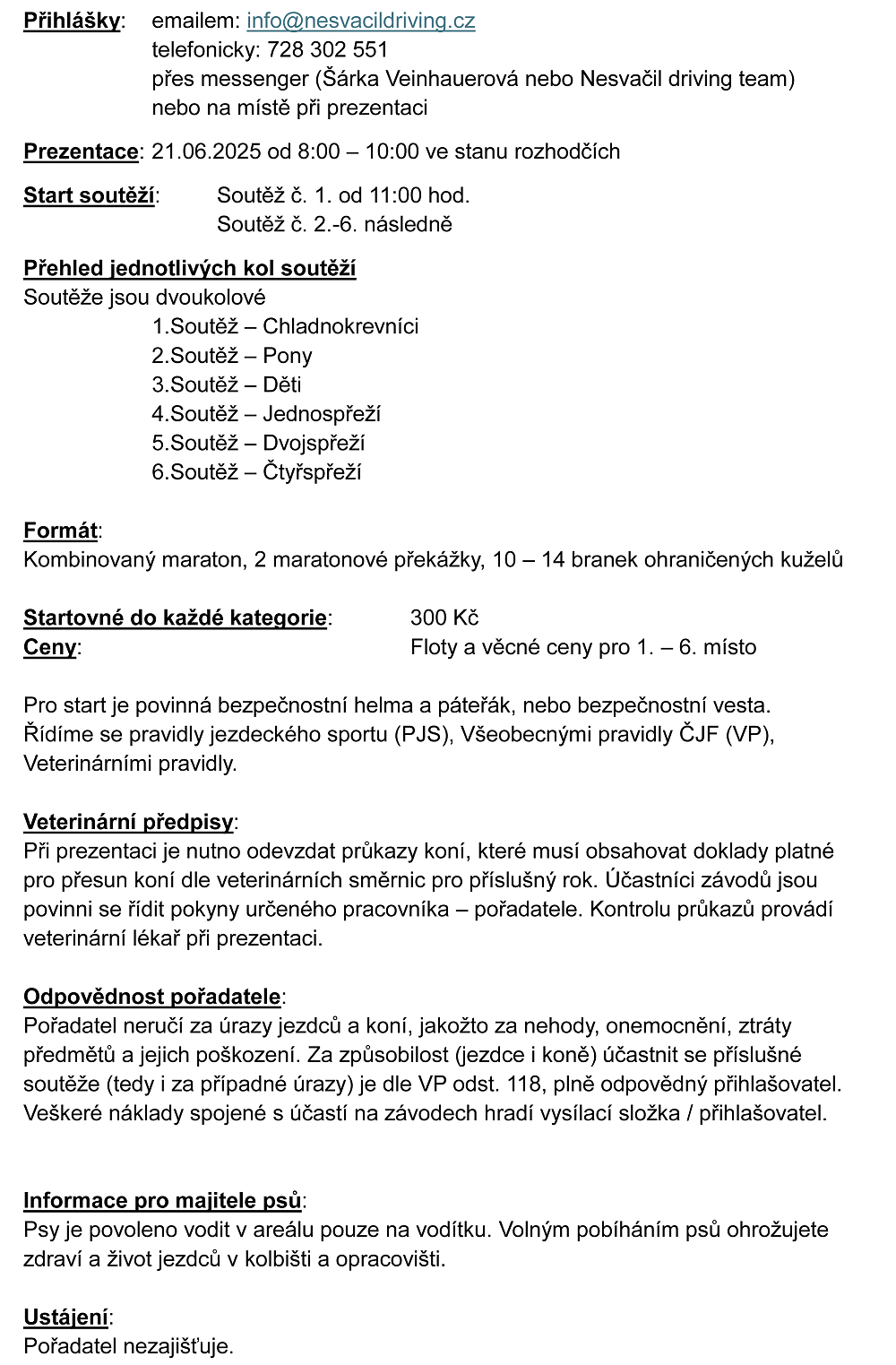 Přihlášky: emailem: info@nesvacildriving.cz
telefonicky: 728 302 551
přes messenger (Šárka Veinhauerová nebo Nesvačil driving team)
nebo na místě při prezentaci

Prezentace: 21.06.2025 od 8:00 – 10:00 ve stanu rozhodčích

Start soutěží: Soutěž č. 1. od 11:00 hod.
Soutěž č. 2.-6. následně

Přehled jednotlivých kol soutěží
Soutěže jsou dvoukolové
1.Soutěž – Chladnokrevníci
2.Soutěž – Pony
3.Soutěž – Děti
4.Soutěž – Jednospřeží
5.Soutěž – Dvojspřeží
6.Soutěž – Čtyřspřeží

Formát:
Kombinovaný maraton, 2 maratonové překážky, 10 – 14 branek ohraničených kuželů

Startovné do každé kategorie: 300 Kč
Ceny: Floty a věcné ceny pro 1. – 6. místo

Pro start je povinná bezpečnostní helma a páteřák, nebo bezpečnostní vesta.
Řídíme se pravidly jezdeckého sportu (PJS), Všeobecnými pravidly ČJF (VP), Veterinárními pravidly.

Veterinární předpisy:
Při prezentaci je nutno odevzdat průkazy koní, které musí obsahovat doklady platné pro přesun koní dle veterinárních směrnic pro příslušný rok. Účastníci závodů jsou povinni se řídit pokyny určeného pracovníka – pořadatele. Kontrolu průkazů provádí veterinární lékař při prezentaci.

Odpovědnost pořadatele:
Pořadatel neručí za úrazy jezdců a koní, jakožto za nehody, onemocnění, ztráty předmětů a jejich poškození. Za způsobilost (jezdce i koně) účastnit se příslušné soutěže (tedy i za případné úrazy) je dle VP odst. 118, plně odpovědný přihlašovatel. Veškeré náklady spojené s účastí na závodech hradí vysílací složka / přihlašovatel.

Informace pro majitele psů:
Psy je povoleno vodit v areálu pouze na vodítku. Volným pobíháním psů ohrožujete zdraví a život jezdců v kolbišti a opracovišti.

Ustájení:
Pořadatel nezajišťuje.